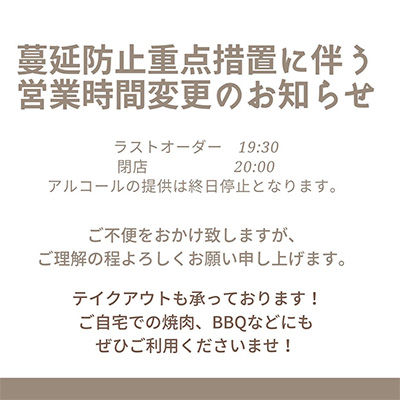 蔓延防止重点措置に伴う
営業時間変更のお知らせ

ラストオーダー　19:30
閉店　20:00
アルコールの提供は終日停止となります。

ご不便をおかけ致しますが、
ご理解の程よろしくお願い申し上げます。

テイクアウトも承っております！
ご自宅での焼肉、BBQなどにも
ぜひご利用くださいませ！